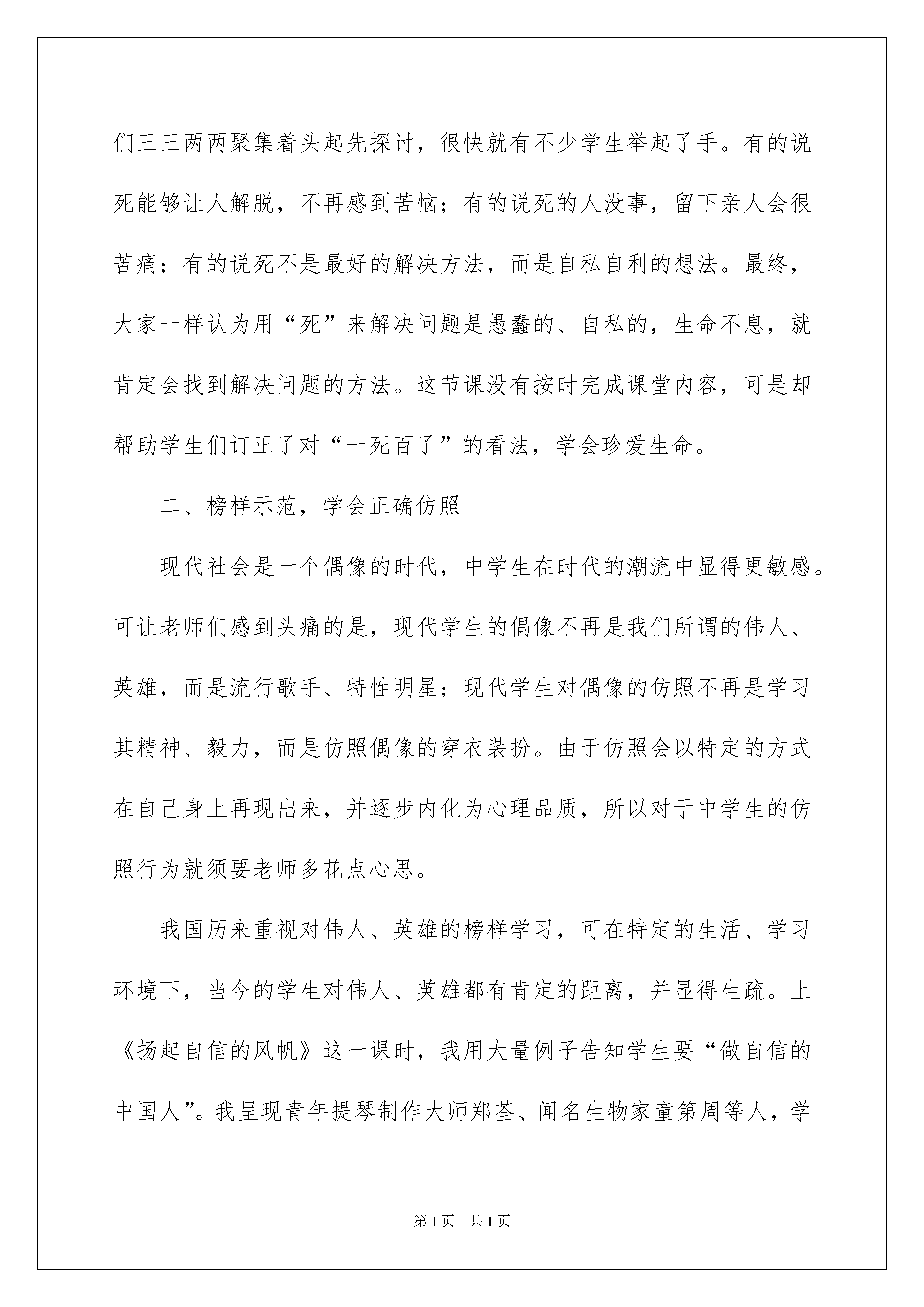 们三三两两聚集着头起先探讨，很快就有不少学生举起了手。有的说死能够让人解脱，不再感到苦恼；有的说死的人没事，留下亲人会很苦痛；有的说死不是最好的解决方法，而是自私自利的想法。最终，大家一样认为用“死”来解决问题是愚蠢的、自私的，生命不息，就肯定会找到解决问题的方法。这节课没有按时完成课堂内容，可是却帮助学生们订正了对“一死百了”的看法，学会珍爱生命。

二、榜样示范，学会正确仿照

现代社会是一个偶像的时代，中学生在时代的潮流中显得更敏感。可让老师们感到头痛的是，现代学生的偶像不再是我们所谓的伟人、英雄，而是流行歌手、特性明星；现代学生对偶像的仿照不再是学习其精神、毅力，而是仿照偶像的穿衣装扮。由于仿照会以特定的方式在自己身上再现出来，并逐步内化为心理品质，所以对于中学生的仿照行为就须要老师多花点心思。

我国历来重视对伟人、英雄的榜样学习，可在特定的生活、学习环境下，当今的学生对伟人、英雄都有肯定的距离，并显得生疏。上《扬起自信的风帆》这一课时，我用大量例子告知学生要“做自信的中国人”。我呈现青年提琴制作大师郑荃、闻名生物家童第周等人，学

第1页 共1页